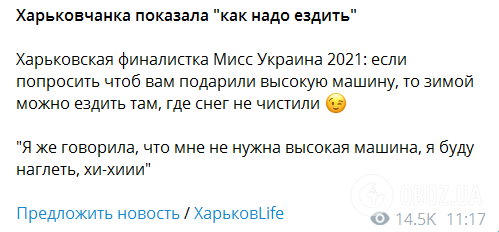 Харьковчанка показала "как надо ездить"

Харьковская финалистка Мисс Украина 2021: если попросить чтоб вам подарили высокую машину, то зимой можно ездить там, где снег не чистили 😉

"Я же говорила, что мне не нужна высокая машина, я буду наглеть, хи-хиии"

Предложить новость / ХарьковLife

OBOZ.UA

14.5K 11:17